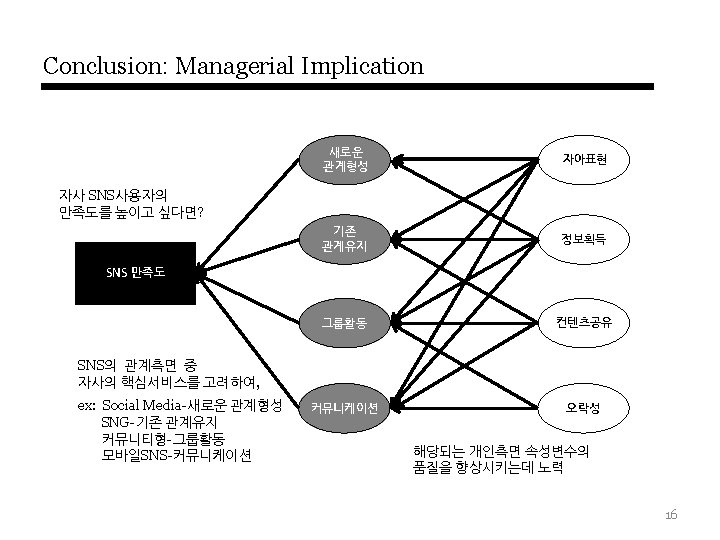 Conclusion: Managerial Implication

자사 SNS사용자의 만족도를 높이고 싶다면?

SNS 만족도

새로운 관계형성

기존 관계유지

그룹활동

커뮤니케이션

자아표현

정보획득

컨텐츠공유

오락성

SNS의 관계측면 중 자사의 핵심서비스를 고려하여,

ex: Social Media-새로운 관계형성
SNG- 기존 관계유지
커뮤니티형-그룹활동
모바일SNS-커뮤니케이션

해당되는 개인측면 속성변수의 품질을 향상시키는데 노력

16